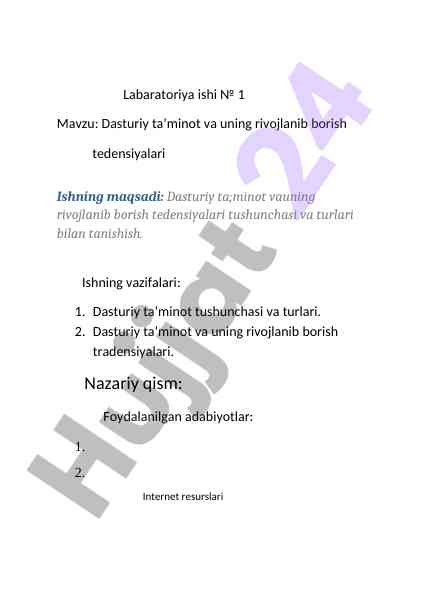 Labaratoriya ishi № 1

Mavzu: Dasturiy ta’minot va uning rivojlanib borish tedensiyalari

Ishning maqsadi: Dasturiy ta;minot vauning rivojlanib borish tedensiyalari tushunchasi va turlari bilan tanishish.

Ishning vazifalari:

1. Dasturiy ta'minot tushunchasi va turlari.
2. Dasturiy ta'minot va uning rivojlanib borish tradensiyalari.

Nazariy qism:

Foydalanilgan adabiyotlar:

1.
2.

Internet resurslari

Hujjat 24